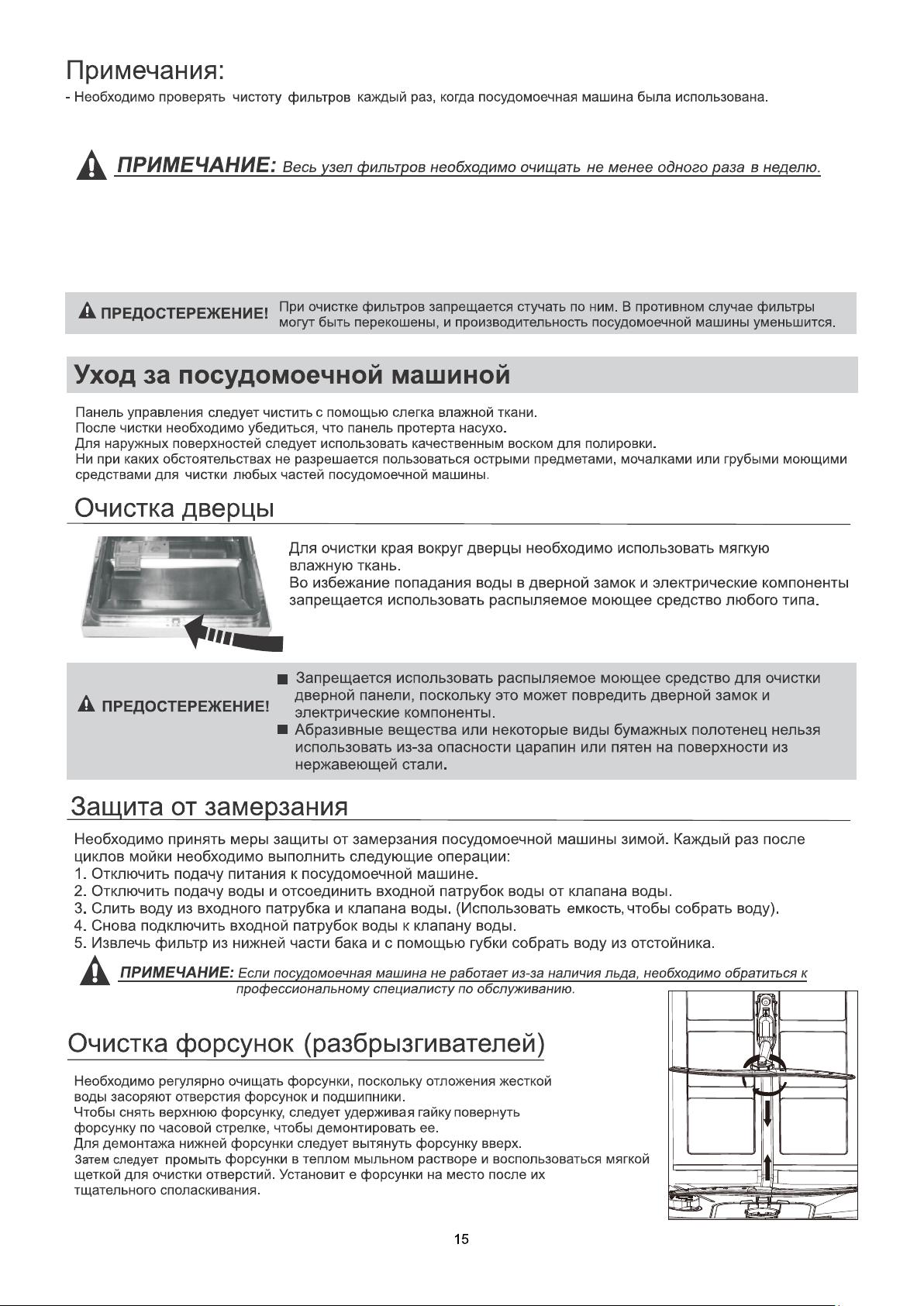 Примечания:
- Необходимо проверять чистоту фильтров каждый раз, когда посудомоечная машина была использована.

ПРИМЕЧАНИЕ: Весь узел фильтров необходимо очищать не менее одного раза в неделю.

ПРЕДОСТЕРЕЖЕНИЕ! При очистке фильтров запрещается стучать по ним. В противном случае фильтры могут быть перекошены, и производительность посудомоечной машины уменьшится.

Уход за посудомоечной машиной

Панель управления следует чистить с помощью слегка влажной ткани.
После чистки необходимо убедиться, что панель протерта насухо.
Для наружных поверхностей следует использовать качественным воском для полировки.
Ни при каких обстоятельствах не разрешается пользоваться острыми предметами, мочалками или грубыми моющими средствами для чистки любых частей посудомоечной машины.

Очистка дверцы

Для очистки края вокруг дверцы необходимо использовать мягкую влажную ткань.
Во избежание попадания воды в дверной замок и электрические компоненты запрещается использовать распыляемое моющее средство любого типа.

ПРЕДОСТЕРЕЖЕНИЕ!
■ Запрещается использовать распыляемое моющее средство для очистки дверной панели, поскольку это может повредить дверной замок и электрические компоненты.
■ Абразивные вещества или некоторые виды бумажных полотенец нельзя использовать из-за опасности царапин или пятен на поверхности из нержавеющей стали.

Защита от замерзания

Необходимо принять меры защиты от замерзания посудомоечной машины зимой. Каждый раз после циклов мойки необходимо выполнить следующие операции:
1. Отключить подачу питания к посудомоечной машине.
2. Отключить подачу воды и отсоединить входной патрубок воды от клапана воды.
3. Слить воду из входного патрубка и клапана воды. (Использовать емкость, чтобы собрать воду).
4. Снова подключить входной патрубок воды к клапану воды.
5. Извлечь фильтр из нижней части бака и с помощью губки собрать воду из отстойника.

ПРИМЕЧАНИЕ: Если посудомоечная машина не работает из-за наличия льда, необходимо обратиться к профессиональному специалисту по обслуживанию.

Очистка форсунок (разбрызгивателей)

Необходимо регулярно очищать форсунки, поскольку отложения жесткой воды засоряют отверстия форсунок и подшипники.
Чтобы снять верхнюю форсунку, следует удерживая гайку повернуть форсунку по часовой стрелке, чтобы демонтировать ее.
Для демонтажа нижней форсунки следует вытянуть форсунку вверх.
Затем следует промыть форсунки в теплом мыльном растворе и воспользоваться мягкой щеткой для очистки отверстий. Установит е форсунки на место после их тщательного споласкивания.

15